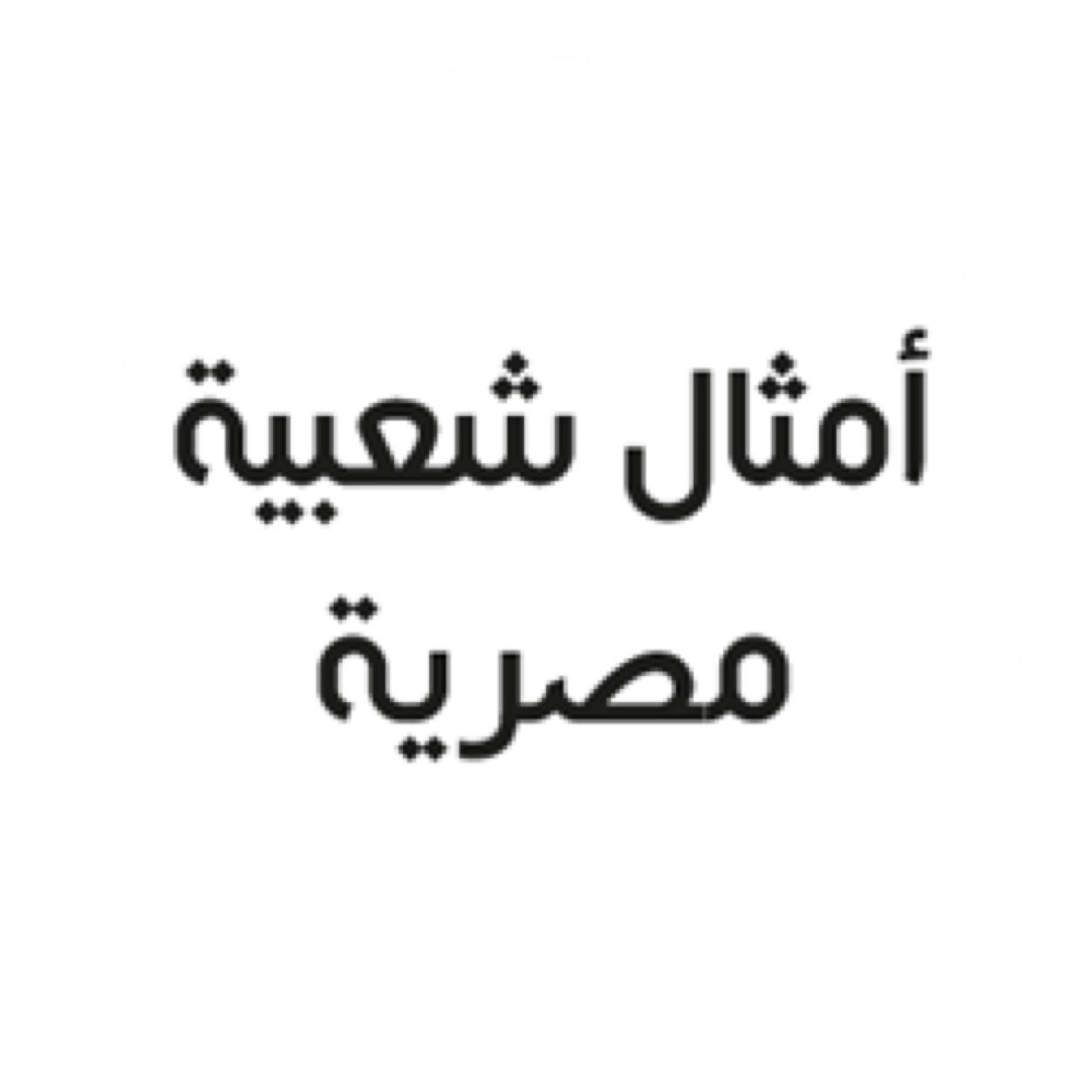 أمثال شعبية
مصرية